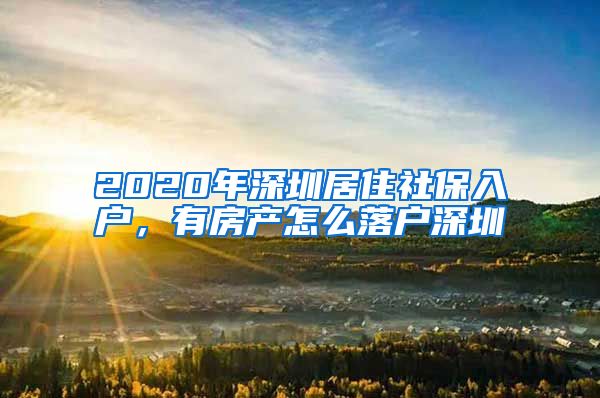 2020年深圳居住社保入户，有房产怎么落户深圳